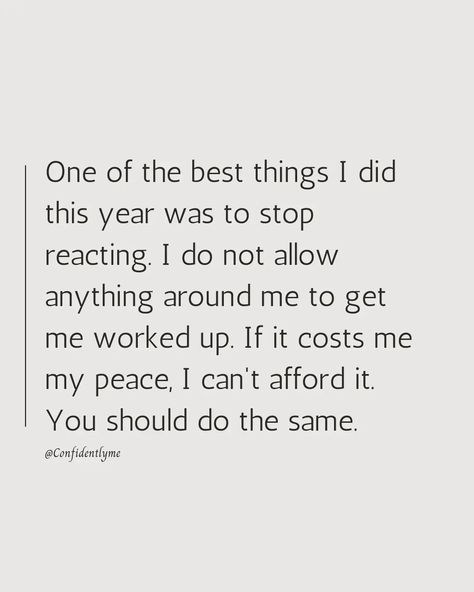 One of the best things I did this year was to stop reacting. I do not allow anything around me to get me worked up. If it costs me my peace, I can't afford it. You should do the same.

@Confidentlyme